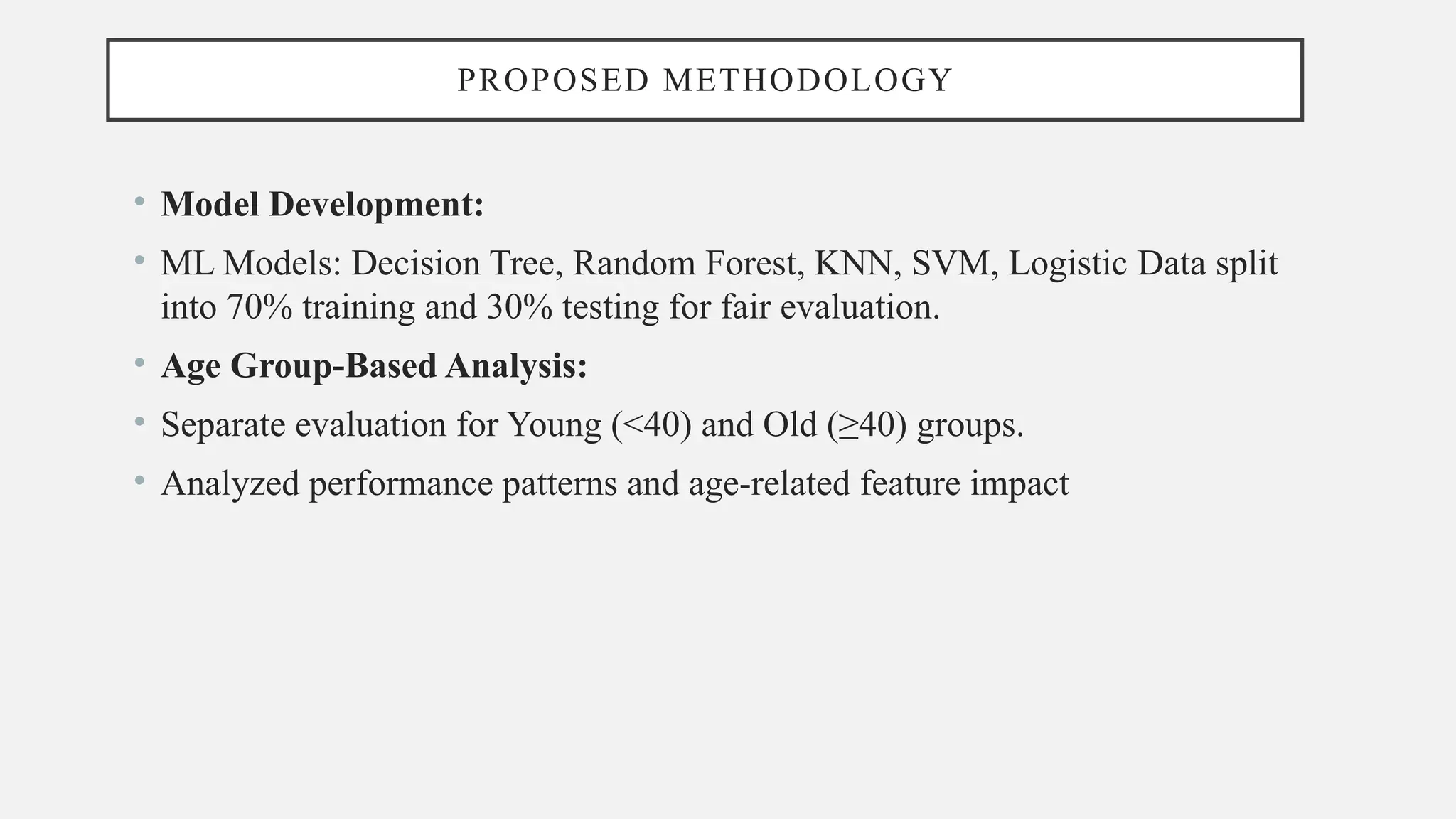 PROPOSED METHODOLOGY

• Model Development:

• ML Models: Decision Tree, Random Forest, KNN, SVM, Logistic Data split into 70% training and 30% testing for fair evaluation.

• Age Group-Based Analysis:

• Separate evaluation for Young (<40) and Old (≥40) groups.

• Analyzed performance patterns and age-related feature impact